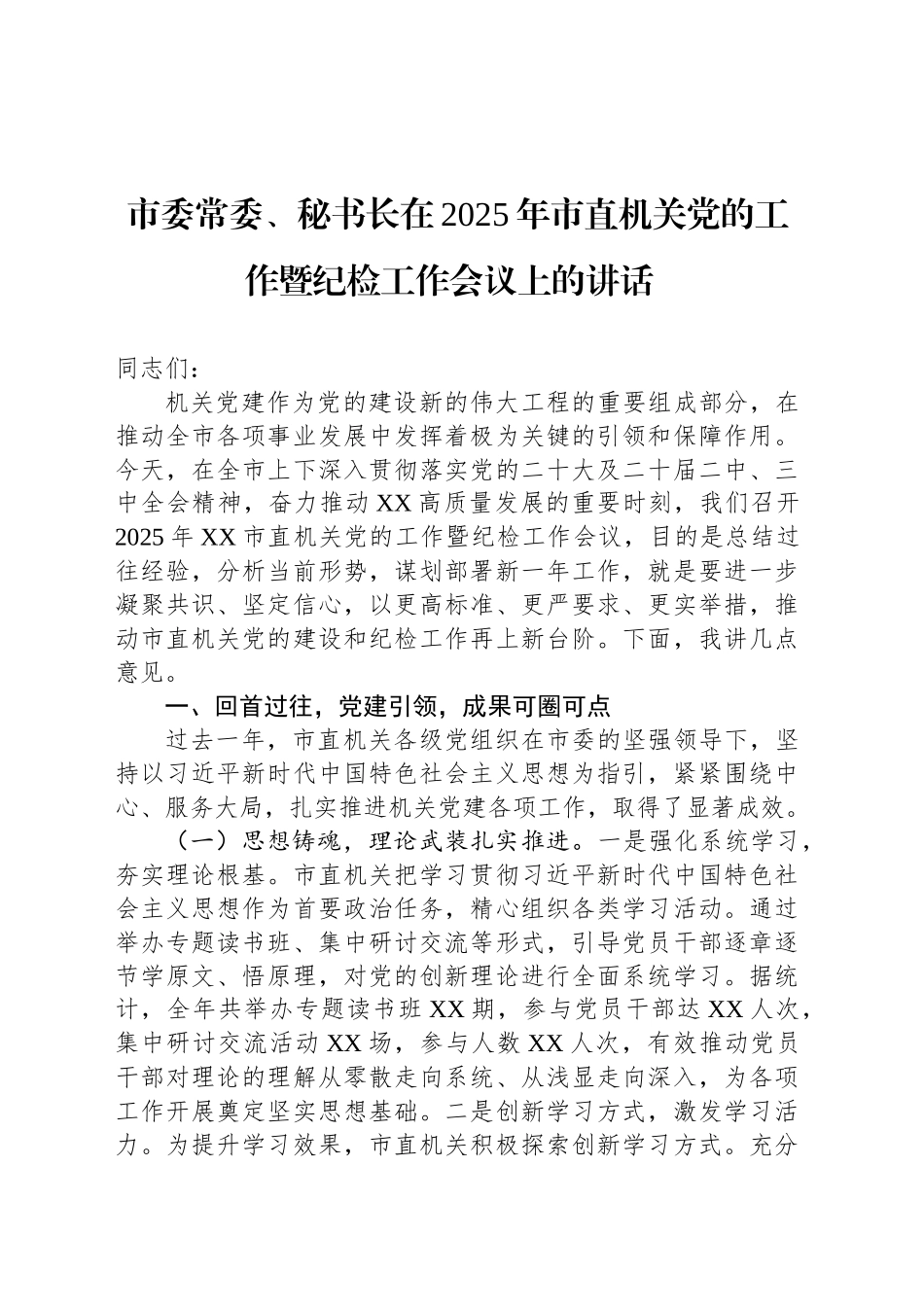 市委常委、秘书长在2025年市直机关党的工作暨纪检工作会议上的讲话

同志们：

机关党建作为党的建设新的伟大工程的重要组成部分，在推动全市各项事业发展中发挥着极为关键的引领和保障作用。今天，在全市上下深入贯彻落实党的二十大及二十届二中、三中全会精神，奋力推动XX高质量发展的重要时刻，我们召开2025年XX市直机关党的工作暨纪检工作会议，目的是总结过往经验，分析当前形势，谋划部署新一年工作，就是要进一步凝聚共识、坚定信心，以更高标准、更严要求、更实举措，推动市直机关党的建设和纪检工作再上新台阶。下面，我讲几点意见。

一、回首过往，党建引领，成果可圈可点

过去一年，市直机关各级党组织在市委的坚强领导下，坚持以习近平新时代中国特色社会主义思想为指引，紧紧围绕中心、服务大局，扎实推进机关党建各项工作，取得了显著成效。

（一）思想铸魂，理论武装扎实推进。一是强化系统学习，夯实理论根基。市直机关把学习贯彻习近平新时代中国特色社会主义思想作为首要政治任务，精心组织各类学习活动。通过举办专题读书班、集中研讨交流等形式，引导党员干部逐章逐节学原文、悟原理，对党的创新理论进行全面系统学习。据统计，全年共举办专题读书班XX期，参与党员干部达XX人次，集中研讨交流活动XX场，参与人数XX人次，有效推动党员干部对理论的理解从零散走向系统、从浅显走向深入，为各项工作开展奠定坚实思想基础。二是创新学习方式，激发学习活力。为提升学习效果，市直机关积极探索创新学习方式。充分